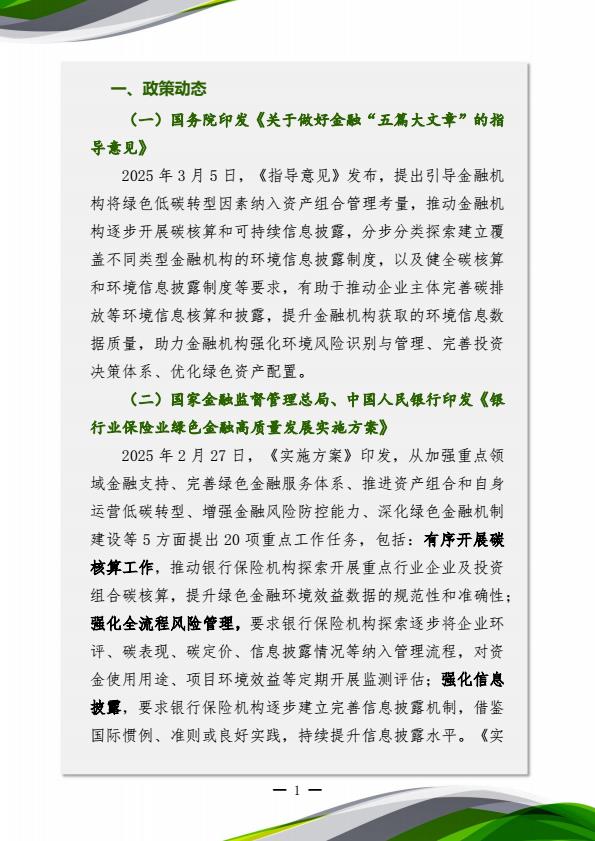 一、政策动态

（一）国务院印发《关于做好金融“五篇大文章”的指导意见》

2025 年 3 月 5 日，《指导意见》发布，提出引导金融机构将绿色低碳转型因素纳入资产组合管理考量，推动金融机构逐步开展碳核算和可持续信息披露，分步分类探索建立覆盖不同类型金融机构的环境信息披露制度，以及健全碳核算和环境信息披露制度等要求，有助于推动企业主体完善碳排放等环境信息核算和披露，提升金融机构获取的环境信息数据质量，助力金融机构强化环境风险识别与管理、完善投资决策体系、优化绿色资产配置。

（二）国家金融监督管理总局、中国人民银行印发《银行业保险业绿色金融高质量发展实施方案》

2025 年 2 月 27 日，《实施方案》印发，从加强重点领域金融支持、完善绿色金融服务体系、推进资产组合和自身运营低碳转型、增强金融风险防控能力、深化绿色金融机制建设等 5 方面提出 20 项重点工作任务，包括：有序开展碳核算工作，推动银行保险机构探索开展重点行业企业及投资组合碳核算，提升绿色金融环境效益数据的规范性和准确性；强化全流程风险管理，要求银行保险机构探索逐步将企业环评、碳表现、碳定价、信息披露情况等纳入管理流程，对资金使用用途、项目环境效益等定期开展监测评估；强化信息披露，要求银行保险机构逐步建立完善信息披露机制，借鉴国际惯例、准则或良好实践，持续提升信息披露水平。《实

— 1 —